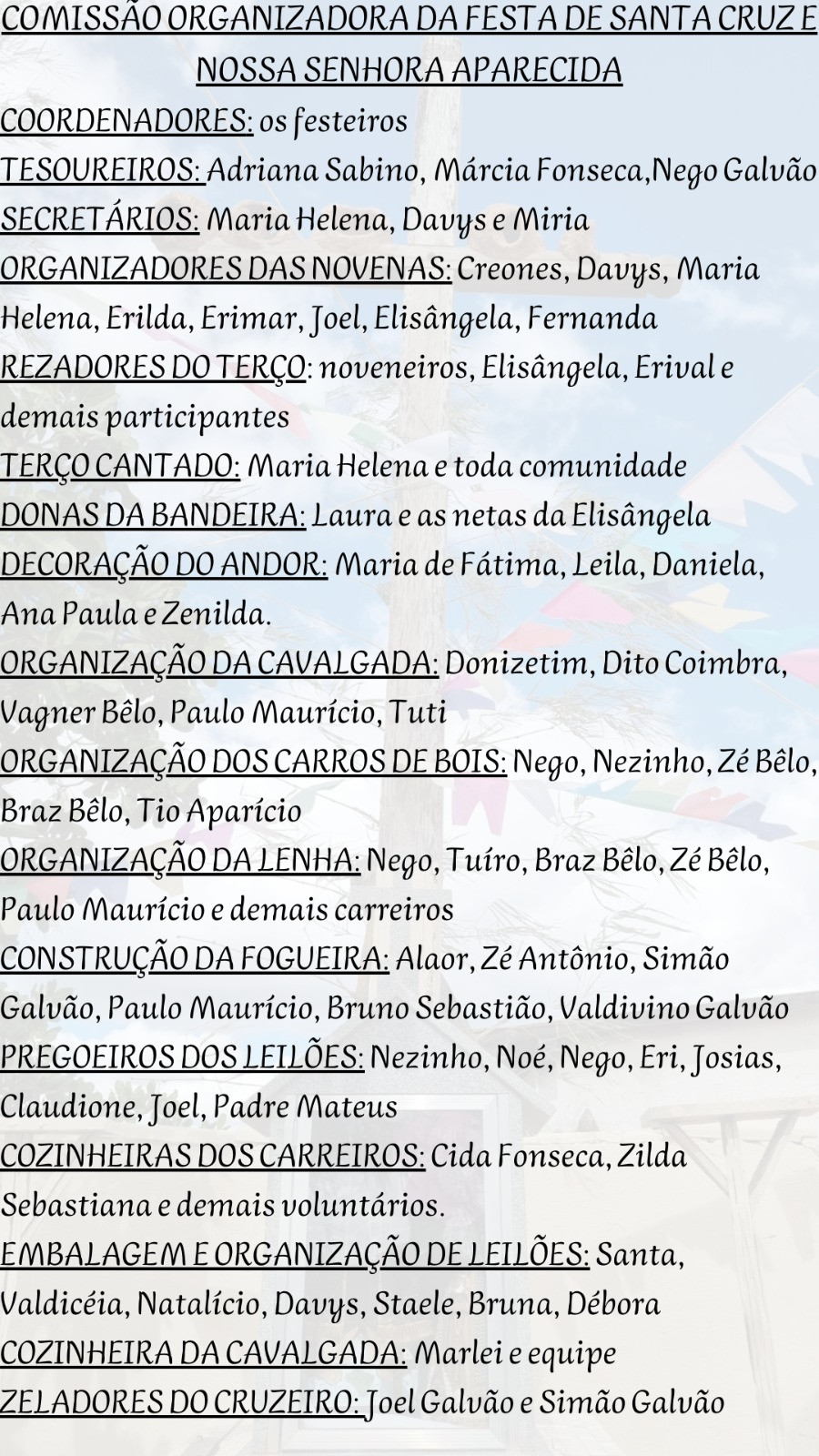 COMISSÃO ORGANIZADORA DA FESTA DE SANTA CRUZ E NOSSA SENHORA APARECIDA

COORDENADORES: os festeiros

TESOUREIROS: Adriana Sabino, Márcia Fonseca,Nego Galvão

SECRETÁRIOS: Maria Helena, Davys e Miria

ORGANIZADORES DAS NOVENAS: Creones, Davys, Maria Helena, Erilda, Erimar, Joel, Elisângela, Fernanda

REZADORES DO TERÇO: noveneiros, Elisângela, Erival e demais participantes

TERÇO CANTADO: Maria Helena e toda comunidade

DONAS DA BANDEIRA: Laura e as netas da Elisângela

DECORAÇÃO DO ANDOR: Maria de Fátima, Leila, Daniela, Ana Paula e Zenilda.

ORGANIZAÇÃO DA CAVALGADA: Donizetim, Dito Coimbra, Vagner Bêlo, Paulo Maurício, Tuti

ORGANIZAÇÃO DOS CARROS DE BOIS: Nego, Nezinho, Zé Bêlo, Braz Bêlo, Tio Aparício

ORGANIZAÇÃO DA LENHA: Nego, Tuíro, Braz Bêlo, Zé Bêlo, Paulo Maurício e demais carreiros

CONSTRUÇÃO DA FOGUEIRA: Alaor, Zé Antônio, Simão Galvão, Paulo Maurício, Bruno Sebastião, Valdivino Galvão

PREGOEIROS DOS LEILÕES: Nezinho, Noé, Nego, Eri, Josias, Claudione, Joel, Padre Mateus

COZINHEIRAS DOS CARREIROS: Cida Fonseca, Zilda Sebastiana e demais voluntários.

EMBALAGEM E ORGANIZAÇÃO DE LEILÕES: Santa, Valdicéia, Natalício, Davys, Staele, Bruna, Débora

COZINHEIRA DA CAVALGADA: Marlei e equipe

ZELADORES DO CRUZEIRO: Joel Galvão e Simão Galvão